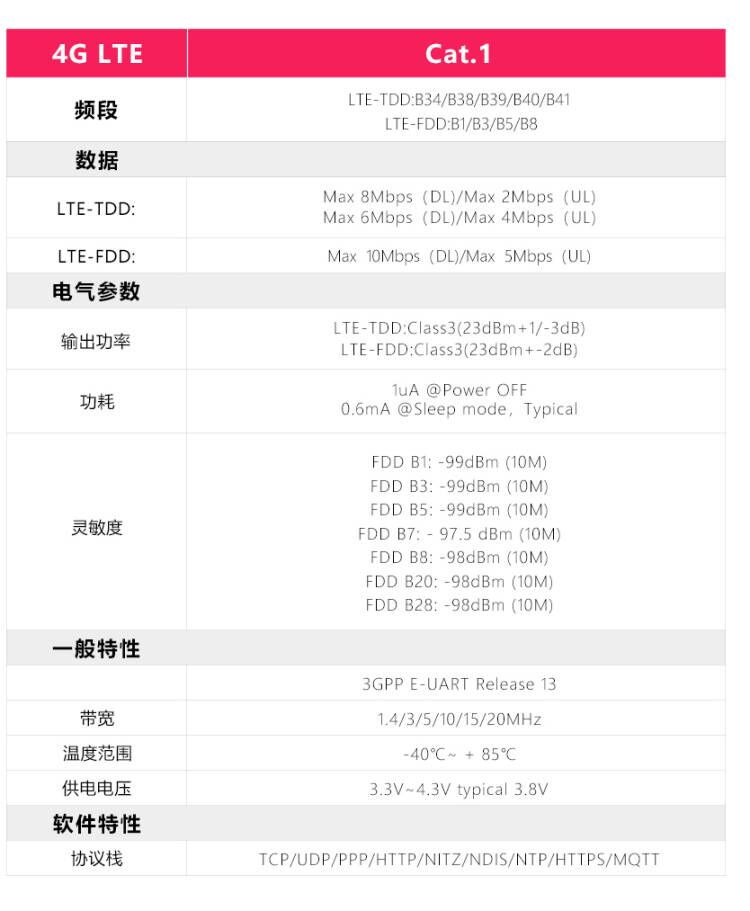 | 4G LTE | Cat.1 |
|---|---|
| 频段 | LTE-TDD:B34/B38/B39/B40/B41 LTE-FDD:B1/B3/B5/B8 |
| 数据 | |
| LTE-TDD: | Max 8Mbps（DL)/Max 2Mbps（UL) Max 6Mbps（DL)/Max 4Mbps（UL) |
| LTE-FDD: | Max 10Mbps（DL)/Max 5Mbps（UL) |
| 电气参数 | |
| 输出功率 | LTE-TDD:Class3(23dBm+1/-3dB) LTE-FDD:Class3(23dBm+-2dB) |
| 功耗 | 1uA @Power OFF 0.6mA @Sleep mode，Typical |
| 灵敏度 | FDD B1: -99dBm (10M) FDD B3: -99dBm (10M) FDD B5: -99dBm (10M) FDD B7: - 97.5 dBm (10M) FDD B8: -98dBm (10M) FDD B20: -98dBm (10M) FDD B28: -98dBm (10M) |
| 一般特性 | |
| | 3GPP E-UART Release 13 |
| 带宽 | 1.4/3/5/10/15/20MHz |
| 温度范围 | -40℃~ + 85℃ |
| 供电电压 | 3.3V~4.3V typical 3.8V |
| 软件特性 | |
| 协议栈 | TCP/UDP/PPP/HTTP/NITZ/NDIS/NTP/HTTPS/MQTT |